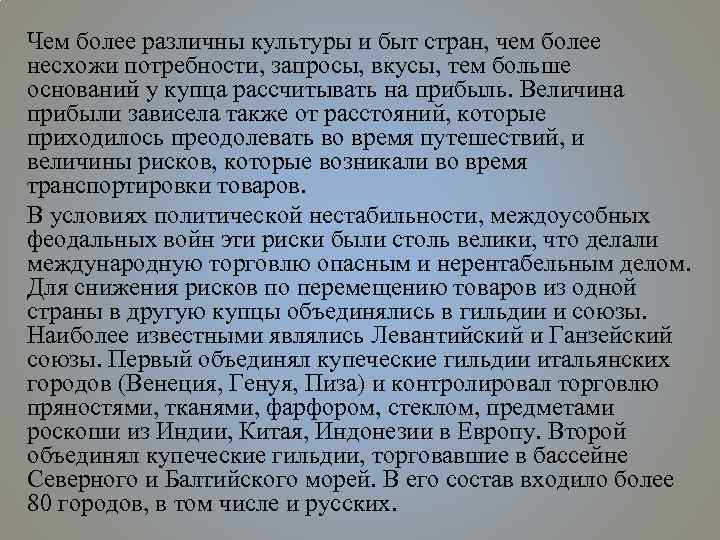 Чем более различны культуры и быт стран, чем более несхожи потребности, запросы, вкусы, тем больше оснований у купца рассчитывать на прибыль. Величина прибыли зависела также от расстояний, которые приходилось преодолевать во время путешествий, и величины рисков, которые возникали во время транспортировки товаров.

В условиях политической нестабильности, междоусобных феодальных войн эти риски были столь велики, что делали международную торговлю опасным и нерентабельным делом. Для снижения рисков по перемещению товаров из одной страны в другую купцы объединялись в гильдии и союзы. Наиболее известными являлись Левантийский и Ганзейский союзы. Первый объединял купеческие гильдии итальянских городов (Венеция, Генуя, Пиза) и контролировал торговлю пряностями, тканями, фарфором, стеклом, предметами роскоши из Индии, Китая, Индонезии в Европу. Второй объединял купеческие гильдии, торговавшие в бассейне Северного и Балтийского морей. В его состав входило более 80 городов, в том числе и русских.